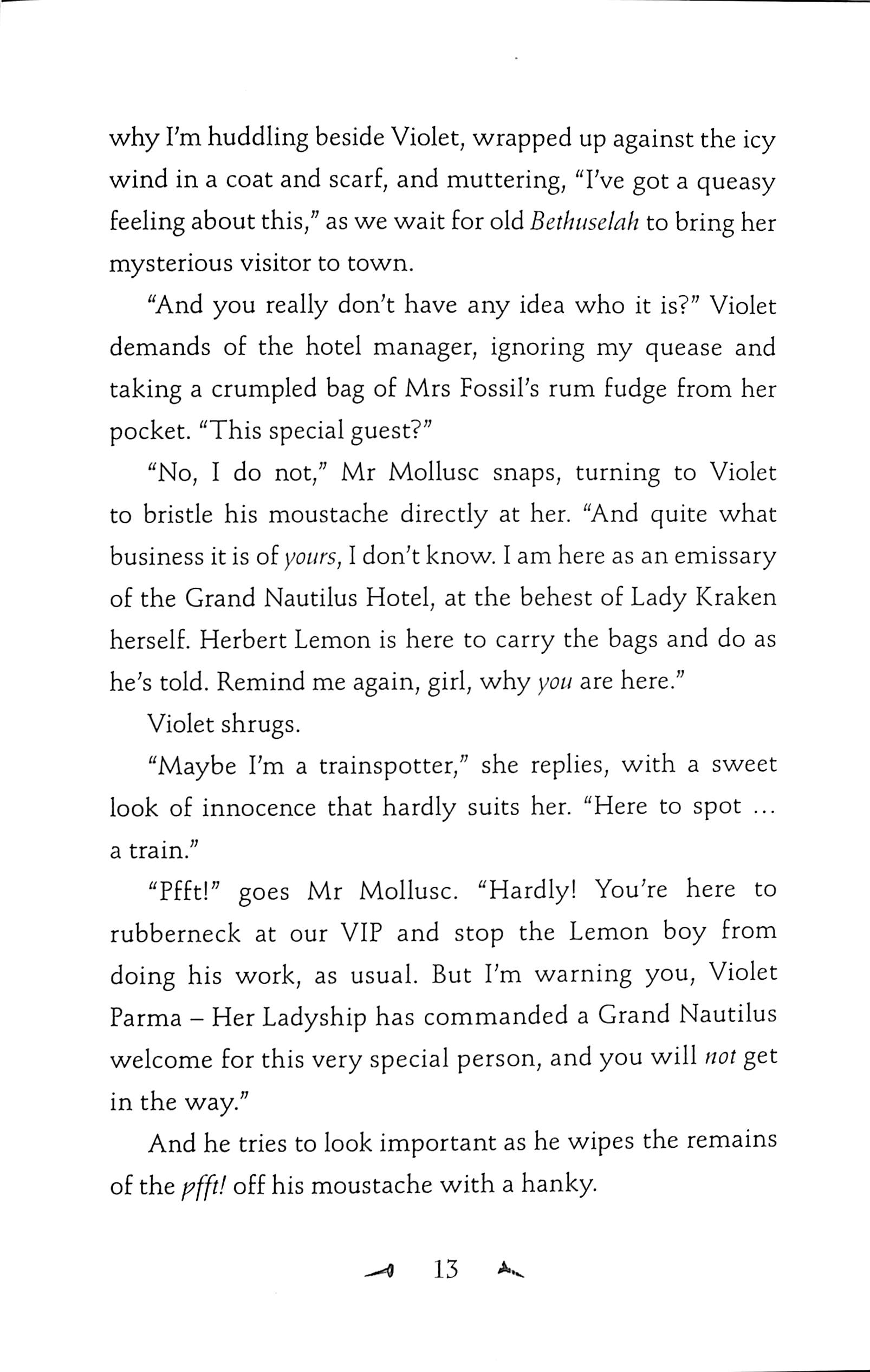 why I'm huddling beside Violet, wrapped up against the icy wind in a coat and scarf, and muttering, "I've got a queasy feeling about this," as we wait for old Bethuselah to bring her mysterious visitor to town.

"And you really don't have any idea who it is?" Violet demands of the hotel manager, ignoring my quease and taking a crumpled bag of Mrs Fossil's rum fudge from her pocket. "This special guest?"

"No, I do not," Mr Mollusc snaps, turning to Violet to bristle his moustache directly at her. "And quite what business it is of yours, I don't know. I am here as an emissary of the Grand Nautilus Hotel, at the behest of Lady Kraken herself. Herbert Lemon is here to carry the bags and do as he's told. Remind me again, girl, why you are here."

Violet shrugs.

"Maybe I'm a trainspotter," she replies, with a sweet look of innocence that hardly suits her. "Here to spot ... a train."

"Pfft!" goes Mr Mollusc. "Hardly! You're here to rubberneck at our VIP and stop the Lemon boy from doing his work, as usual. But I'm warning you, Violet Parma – Her Ladyship has commanded a Grand Nautilus welcome for this very special person, and you will not get in the way."

And he tries to look important as he wipes the remains of the pfft! off his moustache with a hanky.

13